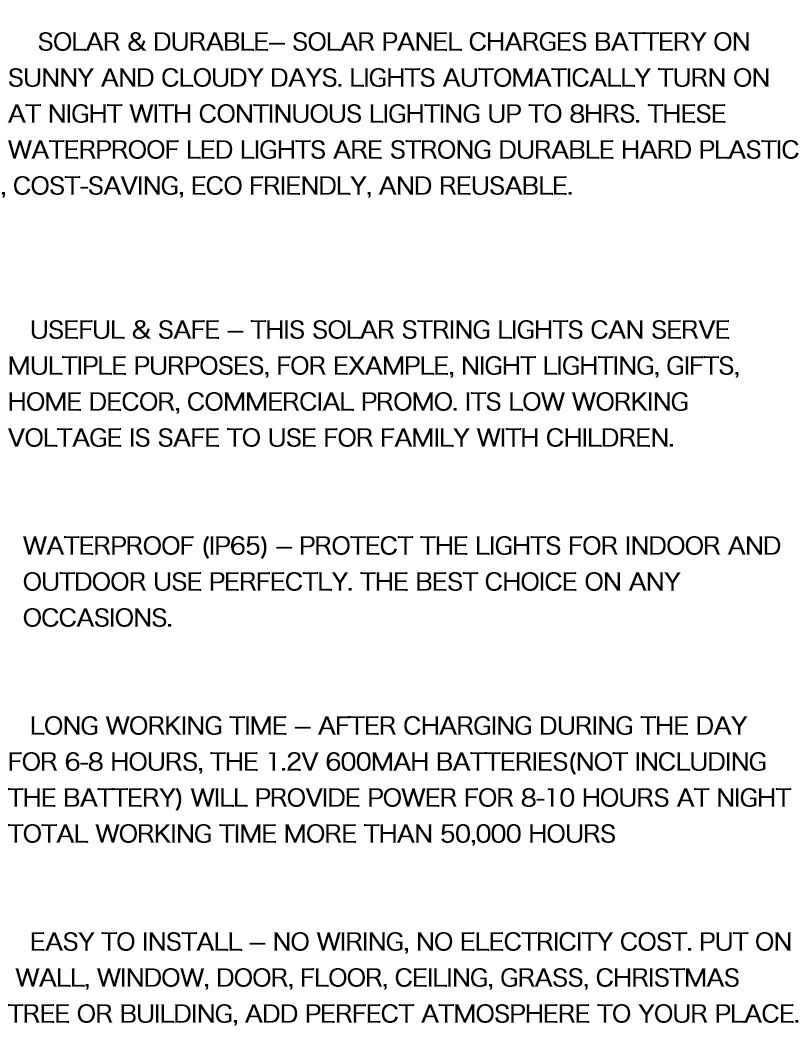 SOLAR & DURABLE– SOLAR PANEL CHARGES BATTERY ON SUNNY AND CLOUDY DAYS. LIGHTS AUTOMATICALLY TURN ON AT NIGHT WITH CONTINUOUS LIGHTING UP TO 8HRS. THESE WATERPROOF LED LIGHTS ARE STRONG DURABLE HARD PLASTIC , COST-SAVING, ECO FRIENDLY, AND REUSABLE.

USEFUL & SAFE – THIS SOLAR STRING LIGHTS CAN SERVE MULTIPLE PURPOSES, FOR EXAMPLE, NIGHT LIGHTING, GIFTS, HOME DECOR, COMMERCIAL PROMO. ITS LOW WORKING VOLTAGE IS SAFE TO USE FOR FAMILY WITH CHILDREN.

WATERPROOF (IP65) – PROTECT THE LIGHTS FOR INDOOR AND OUTDOOR USE PERFECTLY. THE BEST CHOICE ON ANY OCCASIONS.

LONG WORKING TIME – AFTER CHARGING DURING THE DAY FOR 6-8 HOURS, THE 1.2V 600MAH BATTERIES(NOT INCLUDING THE BATTERY) WILL PROVIDE POWER FOR 8-10 HOURS AT NIGHT TOTAL WORKING TIME MORE THAN 50,000 HOURS

EASY TO INSTALL – NO WIRING, NO ELECTRICITY COST. PUT ON WALL, WINDOW, DOOR, FLOOR, CEILING, GRASS, CHRISTMAS TREE OR BUILDING, ADD PERFECT ATMOSPHERE TO YOUR PLACE.